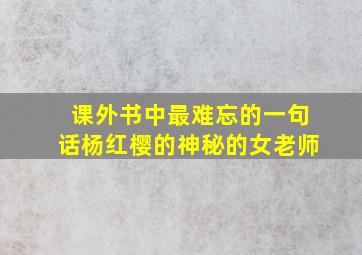 课外书中最难忘的一句话杨红樱的神秘的女老师